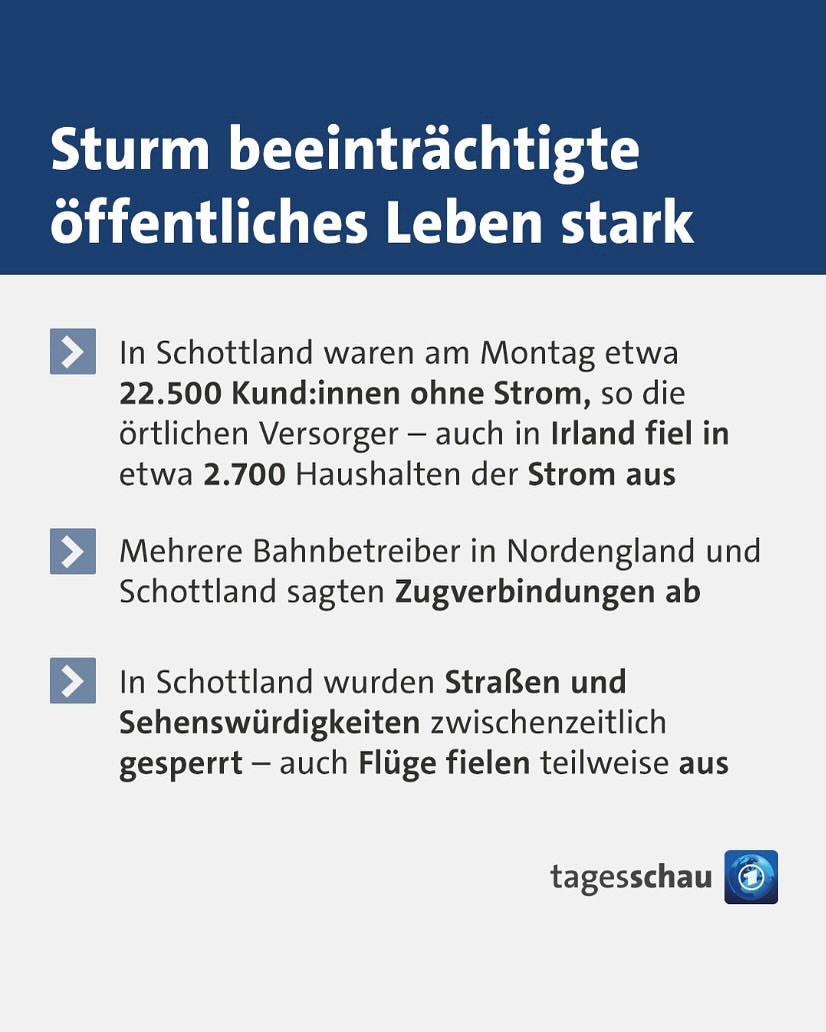 Sturm beeinträchtigte öffentliches Leben stark

In Schottland waren am Montag etwa 22.500 Kund:innen ohne Strom, so die örtlichen Versorger – auch in Irland fiel in etwa 2.700 Haushalten der Strom aus

Mehrere Bahnbetreiber in Nordengland und Schottland sagten Zugverbindungen ab

In Schottland wurden Straßen und Sehenswürdigkeiten zwischenzeitlich gesperrt – auch Flüge fielen teilweise aus

tagesschau